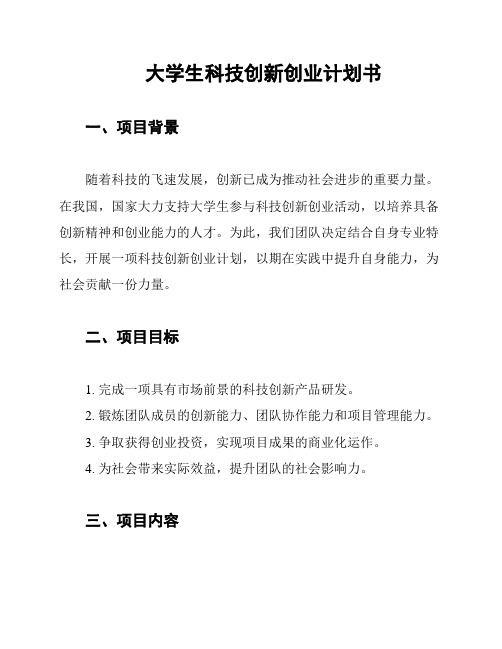 大学生科技创新创业计划书

一、项目背景

随着科技的飞速发展，创新已成为推动社会进步的重要力量。在我国，国家大力支持大学生参与科技创新创业活动，以培养具备创新精神和创业能力的人才。为此，我们团队决定结合自身专业特长，开展一项科技创新创业计划，以期在实践中提升自身能力，为社会贡献一份力量。

二、项目目标

1. 完成一项具有市场前景的科技创新产品研发。
2. 锻炼团队成员的创新能力、团队协作能力和项目管理能力。
3. 争取获得创业投资，实现项目成果的商业化运作。
4. 为社会带来实际效益，提升团队的社会影响力。

三、项目内容